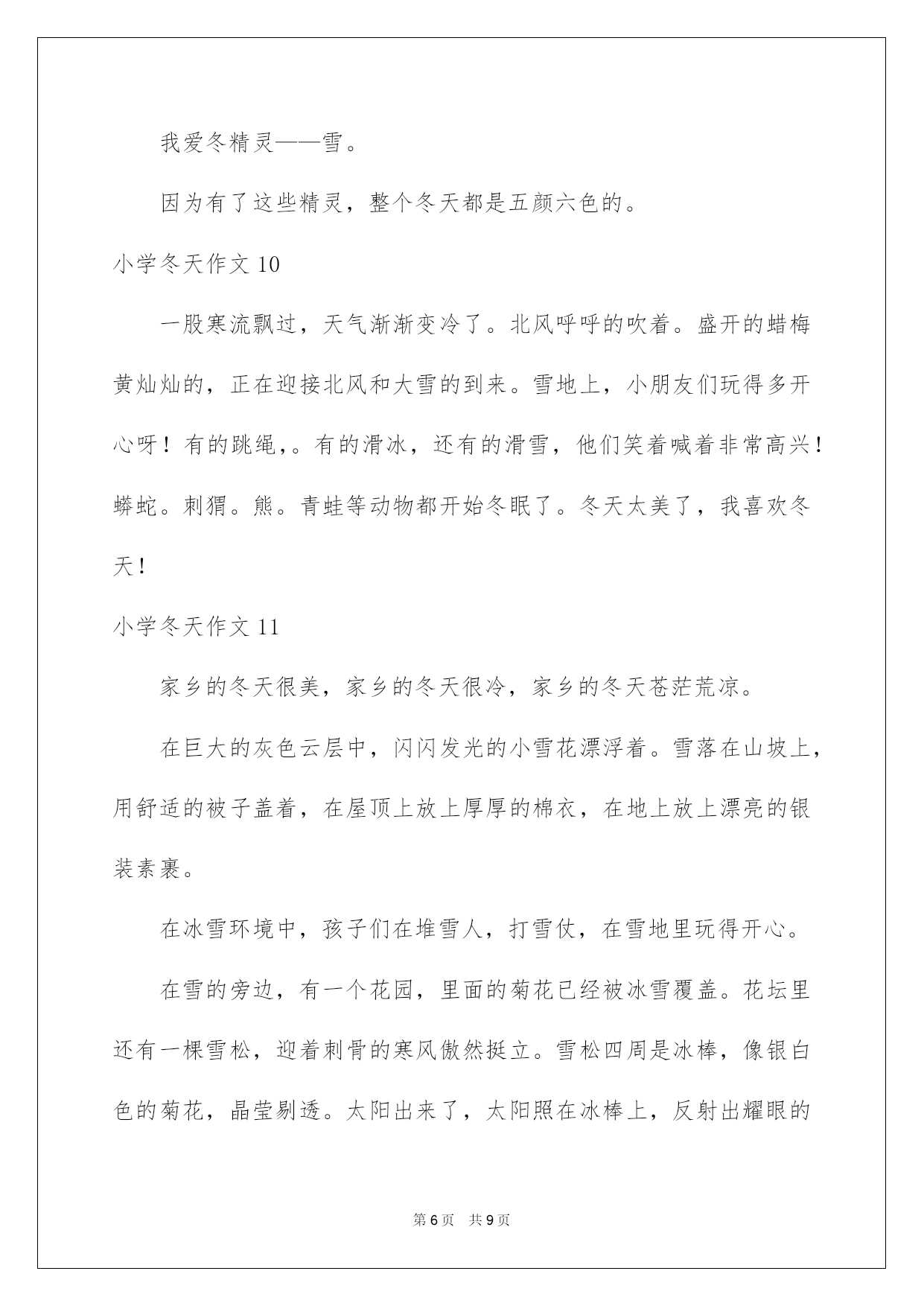 我爱冬精灵——雪。

因为有了这些精灵，整个冬天都是五颜六色的。

小学冬天作文 10

一股寒流飘过，天气渐渐变冷了。北风呼呼的吹着。盛开的蜡梅黄灿灿的，正在迎接北风和大雪的到来。雪地上，小朋友们玩得多开心呀！有的跳绳,。有的滑冰，还有的滑雪，他们笑着喊着非常高兴！蟒蛇。刺猬。熊。青蛙等动物都开始冬眠了。冬天太美了，我喜欢冬天！

小学冬天作文 11

家乡的冬天很美，家乡的冬天很冷，家乡的冬天苍茫荒凉。

在巨大的灰色云层中，闪闪发光的小雪花漂浮着。雪落在山坡上，用舒适的被子盖着，在屋顶上放上厚厚的棉衣，在地上放上漂亮的银装素裹。

在冰雪环境中，孩子们在堆雪人，打雪仗，在雪地里玩得开心。

在雪的旁边，有一个花园，里面的菊花已经被冰雪覆盖。花坛里还有一棵雪松，迎着刺骨的寒风傲然挺立。雪松四周是冰棒，像银白色的菊花，晶莹剔透。太阳出来了，太阳照在冰棒上，反射出耀眼的

第 6 页　共 9 页